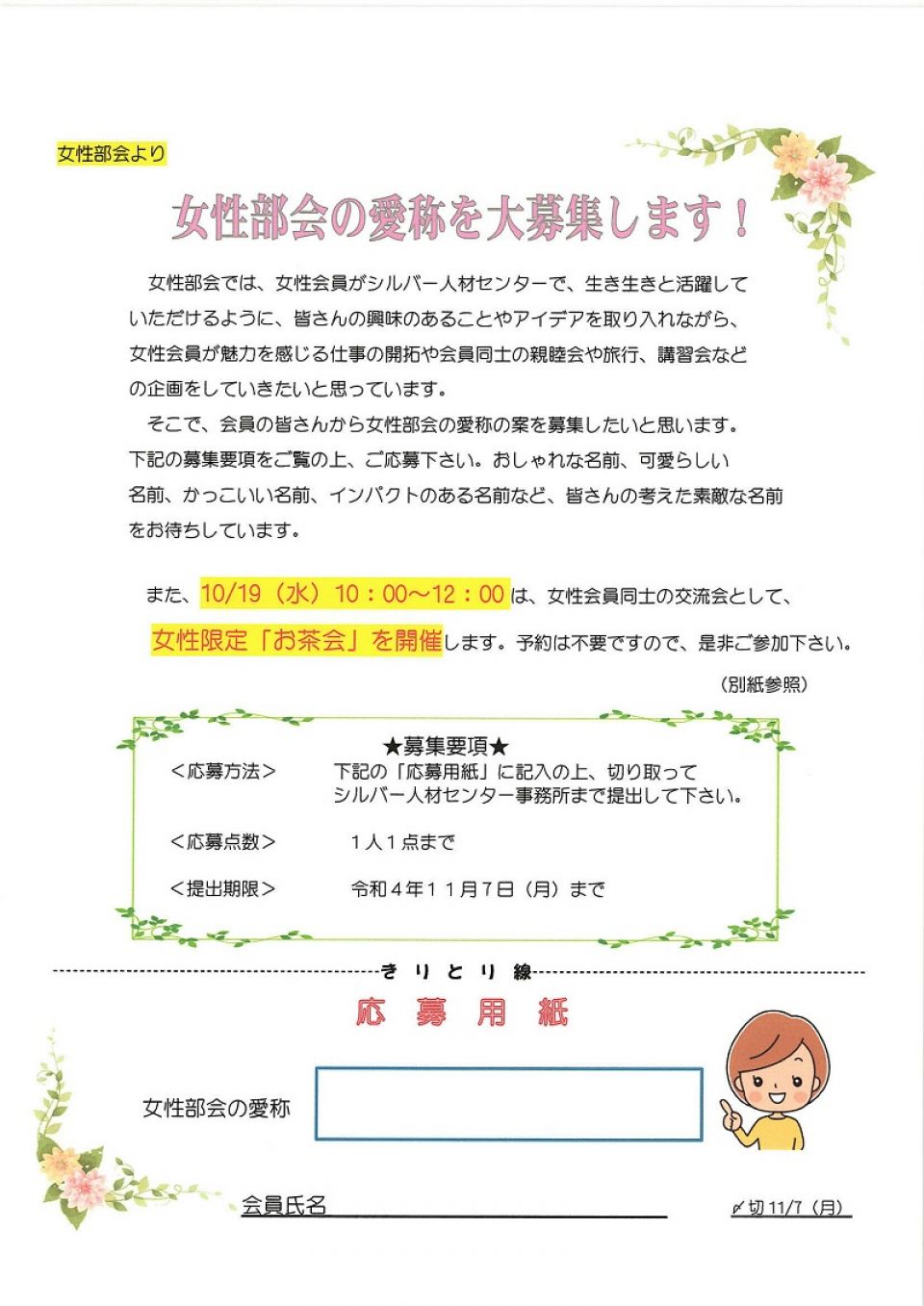 女性部会より

女性部会の愛称を大募集します！

女性部会では、女性会員がシルバー人材センターで、生き生きと活躍していただけるように、皆さんの興味のあることやアイデアを取り入れながら、女性会員が魅力を感じる仕事の開拓や会員同士の親睦会や旅行、講習会などの企画をしていきたいと思っています。

そこで、会員の皆さんから女性部会の愛称の案を募集したいと思います。下記の募集要項をご覧の上、ご応募下さい。おしゃれな名前、可愛らしい名前、かっこいい名前、インパクトのある名前など、皆さんの考えた素敵な名前をお待ちしています。

また、10/19（水）10：00～12：00は、女性会員同士の交流会として、女性限定「お茶会」を開催します。予約は不要ですので、是非ご参加下さい。

（別紙参照）

★募集要項★

＜応募方法＞　下記の「応募用紙」に記入の上、切り取ってシルバー人材センター事務所まで提出して下さい。

＜応募点数＞　1人1点まで

＜提出期限＞　令和4年11月7日（月）まで

きりとり線

応募用紙

女性部会の愛称

会員氏名

〆切 11/7（月）